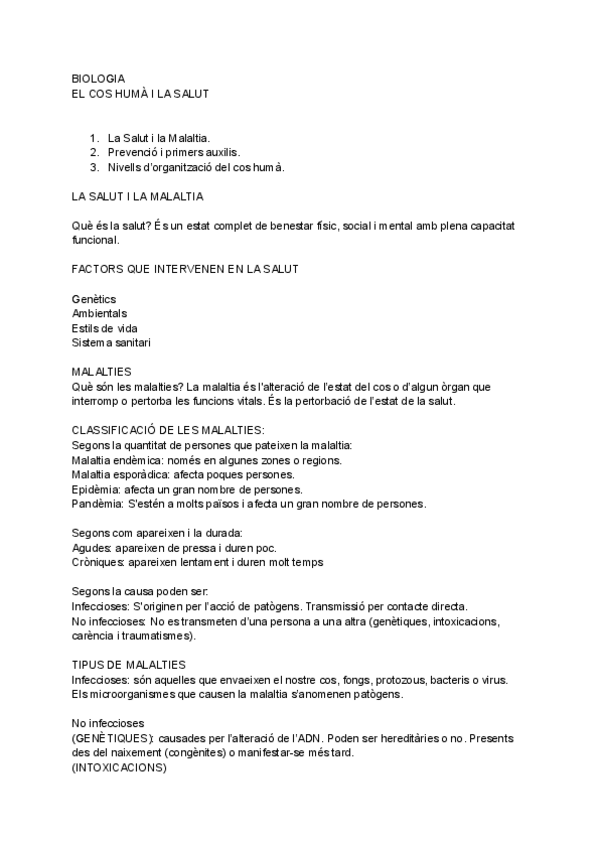 BIOLOGIA
EL COS HUMÀ I LA SALUT

1. La Salut i la Malaltia.
2. Prevenció i primers auxilis.
3. Nivells d'organització del cos humà.

LA SALUT I LA MALALTIA

Què és la salut? És un estat complet de benestar físic, social i mental amb plena capacitat funcional.

FACTORS QUE INTERVENEN EN LA SALUT

Genètics
Ambientals
Estils de vida
Sistema sanitari

MALALTIES
Què són les malalties? La malaltia és l'alteració de l'estat del cos o d'algun òrgan que interromp o pertorba les funcions vitals. És la pertorbació de l'estat de la salut.

CLASSIFICACIÓ DE LES MALALTIES:
Segons la quantitat de persones que pateixen la malaltia:
Malaltia endèmica: només en algunes zones o regions.
Malaltia esporàdica: afecta poques persones.
Epidèmia: afecta un gran nombre de persones.
Pandèmia: S'estén a molts països i afecta un gran nombre de persones.

Segons com apareixen i la durada:
Agudes: apareixen de pressa i duren poc.
Cròniques: apareixen lentament i duren molt temps

Segons la causa poden ser:
Infeccioses: S'originen per l'acció de patògens. Transmissió per contacte directa.
No infeccioses: No es transmeten d'una persona a una altra (genètiques, intoxicacions, carència i traumatismes).

TIPUS DE MALALTIES
Infeccioses: són aquelles que envaeixen el nostre cos, fongs, protozous, bacteris o virus. Els microorganismes que causen la malaltia s'anomenen patògens.

No infeccioses
(GENÈTIQUES): causades per l'alteració de l'ADN. Poden ser hereditàries o no. Presents des del naixement (congènites) o manifestar-se més tard.
(INTOXICACIONS)